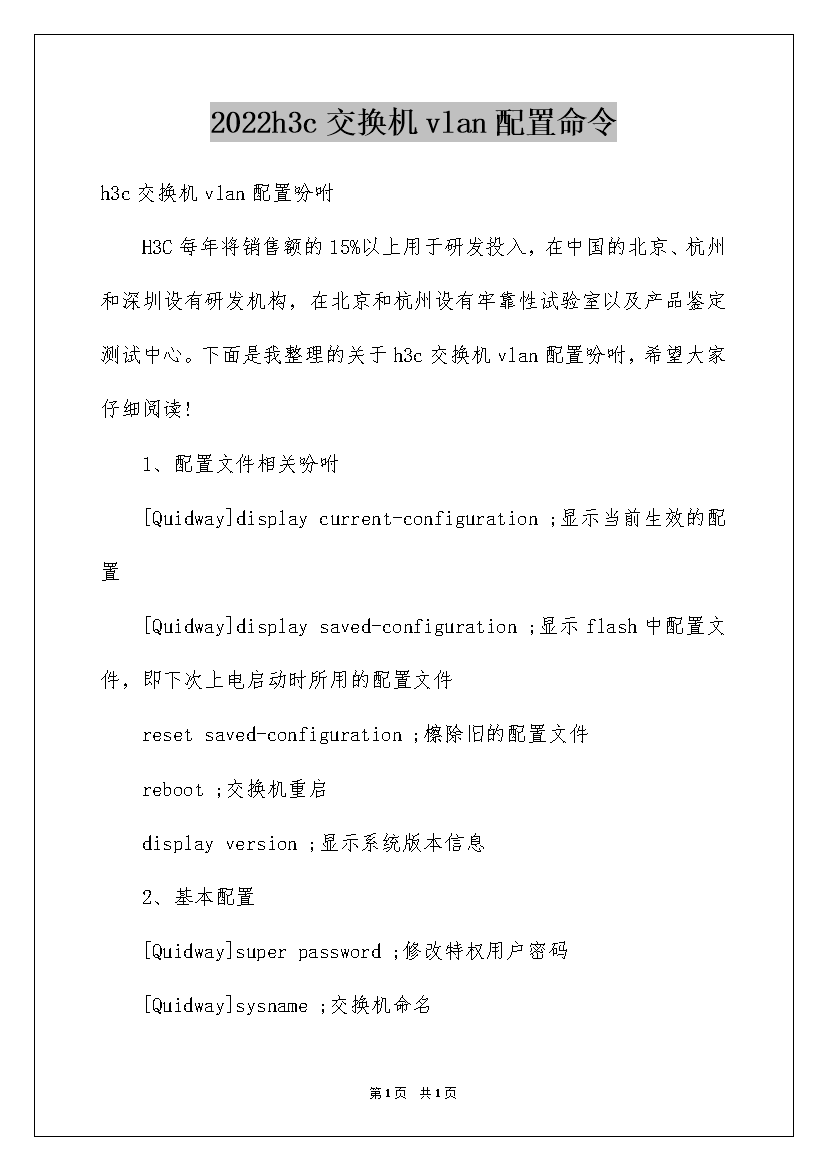 2022h3c 交换机 vlan 配置命令

h3c 交换机 vlan 配置吩咐

H3C 每年将销售额的 15%以上用于研发投入，在中国的北京、杭州和深圳设有研发机构，在北京和杭州设有牢靠性试验室以及产品鉴定测试中心。下面是我整理的关于 h3c 交换机 vlan 配置吩咐，希望大家仔细阅读！

1、配置文件相关吩咐

[Quidway]display current-configuration ;显示当前生效的配置

[Quidway]display saved-configuration ;显示 flash 中配置文件，即下次上电启动时所用的配置文件

reset saved-configuration ;檫除旧的配置文件

reboot ;交换机重启

display version ;显示系统版本信息

2、基本配置

[Quidway]super password ;修改特权用户密码

[Quidway]sysname ;交换机命名

第1页 共1页